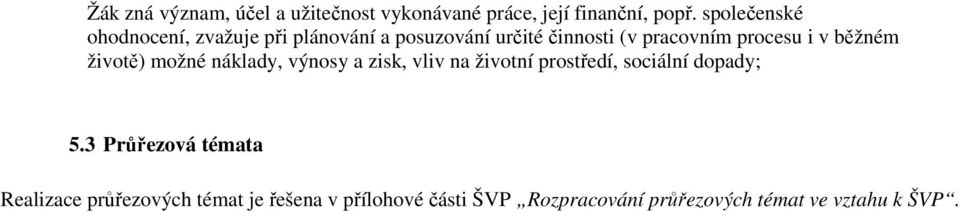 Žák zná význam, účel a užitečnost vykonávané práce, její finanční, popř. společenské ohodnocení, zvažuje při plánování a posuzování určité činnosti (v pracovním procesu i v běžném životě) možné náklady, výnosy a zisk, vliv na životní prostředí, sociální dopady;

5.3 Průřezová témata

Realizace průřezových témat je řešena v přílohové části ŠVP „Rozpracování průřezových témat ve vztahu k ŠVP“.